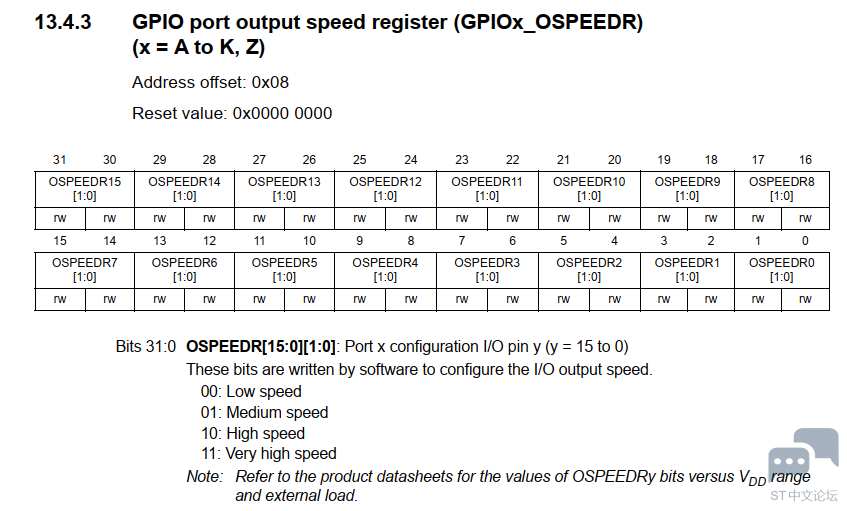 13.4.3 GPIO port output speed register (GPIOx_OSPEEDR) (x = A to K, Z)

Address offset: 0x08

Reset value: 0x0000 0000

| 31 | 30 | 29 | 28 | 27 | 26 | 25 | 24 | 23 | 22 | 21 | 20 | 19 | 18 | 17 | 16 |
|---|---|---|---|---|---|---|---|---|---|---|---|---|---|---|---|
| OSPEEDR15 [1:0] | | OSPEEDR14 [1:0] | | OSPEEDR13 [1:0] | | OSPEEDR12 [1:0] | | OSPEEDR11 [1:0] | | OSPEEDR10 [1:0] | | OSPEEDR9 [1:0] | | OSPEEDR8 [1:0] | |
| rw | rw | rw | rw | rw | rw | rw | rw | rw | rw | rw | rw | rw | rw | rw | rw |

| 15 | 14 | 13 | 12 | 11 | 10 | 9 | 8 | 7 | 6 | 5 | 4 | 3 | 2 | 1 | 0 |
|---|---|---|---|---|---|---|---|---|---|---|---|---|---|---|---|
| OSPEEDR7 [1:0] | | OSPEEDR6 [1:0] | | OSPEEDR5 [1:0] | | OSPEEDR4 [1:0] | | OSPEEDR3 [1:0] | | OSPEEDR2 [1:0] | | OSPEEDR1 [1:0] | | OSPEEDR0 [1:0] | |
| rw | rw | rw | rw | rw | rw | rw | rw | rw | rw | rw | rw | rw | rw | rw | rw |

Bits 31:0 OSPEEDR[15:0][1:0]: Port x configuration I/O pin y (y = 15 to 0)

These bits are written by software to configure the I/O output speed.

00: Low speed
01: Medium speed
10: High speed
11: Very high speed

Note: Refer to the product datasheets for the values of OSPEEDRy bits versus $V_{DD}$ range and external load.

ST中文论坛